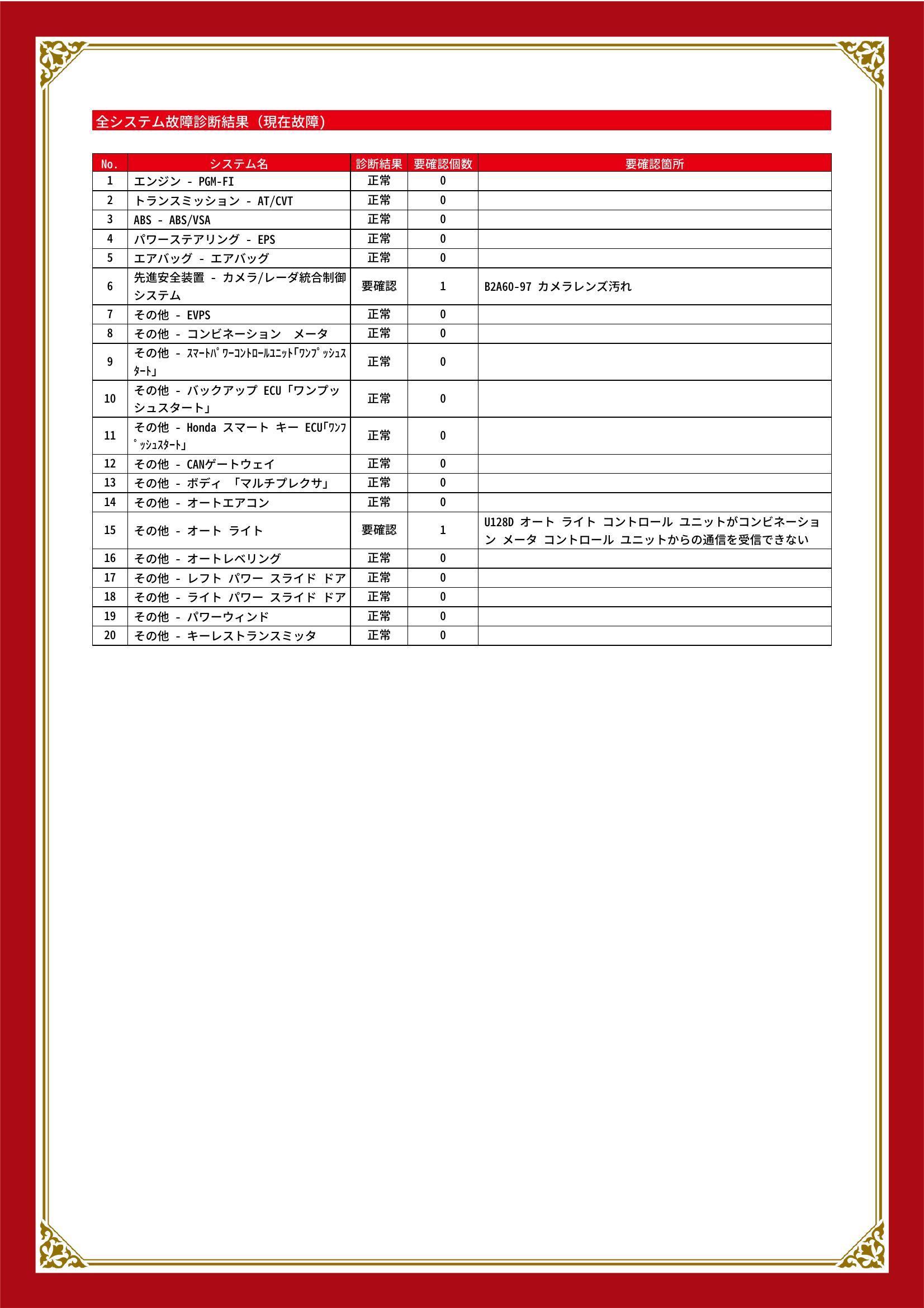 全システム故障診断結果（現在故障）

| No. | システム名 | 診断結果 | 要確認個数 | 要確認箇所 |
|---|---|---|---|---|
| 1 | エンジン - PGM-FI | 正常 | 0 | |
| 2 | トランスミッション - AT/CVT | 正常 | 0 | |
| 3 | ABS - ABS/VSA | 正常 | 0 | |
| 4 | パワーステアリング - EPS | 正常 | 0 | |
| 5 | エアバッグ - エアバッグ | 正常 | 0 | |
| 6 | 先進安全装置 - カメラ/レーダ統合制御システム | 要確認 | 1 | B2A60-97 カメラレンズ汚れ |
| 7 | その他 - EVPS | 正常 | 0 | |
| 8 | その他 - コンビネーション　メータ | 正常 | 0 | |
| 9 | その他 - ｽﾏｰﾄﾊﾟﾜｰｺﾝﾄﾛｰﾙﾕﾆｯﾄ｢ﾜﾝﾌﾟｯｼｭｽﾀｰﾄ｣ | 正常 | 0 | |
| 10 | その他 - バックアップ ECU「ワンプッシュスタート」 | 正常 | 0 | |
| 11 | その他 - Honda スマート キー ECU｢ﾜﾝﾌﾟｯｼｭｽﾀｰﾄ｣ | 正常 | 0 | |
| 12 | その他 - CANゲートウェイ | 正常 | 0 | |
| 13 | その他 - ボディ 「マルチプレクサ」 | 正常 | 0 | |
| 14 | その他 - オートエアコン | 正常 | 0 | |
| 15 | その他 - オート ライト | 要確認 | 1 | U128D オート ライト コントロール ユニットがコンビネーション メータ コントロール ユニットからの通信を受信できない |
| 16 | その他 - オートレベリング | 正常 | 0 | |
| 17 | その他 - レフト パワー スライド ドア | 正常 | 0 | |
| 18 | その他 - ライト パワー スライド ドア | 正常 | 0 | |
| 19 | その他 - パワーウィンド | 正常 | 0 | |
| 20 | その他 - キーレストランスミッタ | 正常 | 0 | |